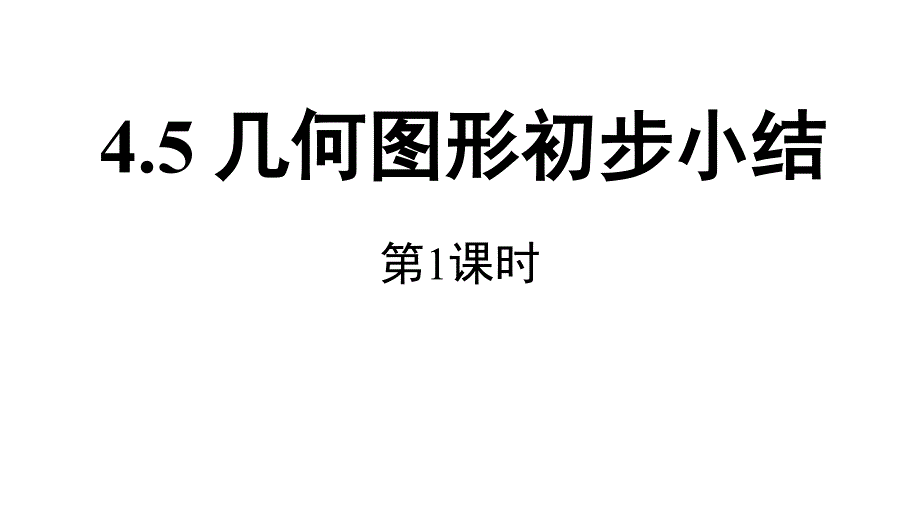 4.5 几何图形初步小结

第1课时